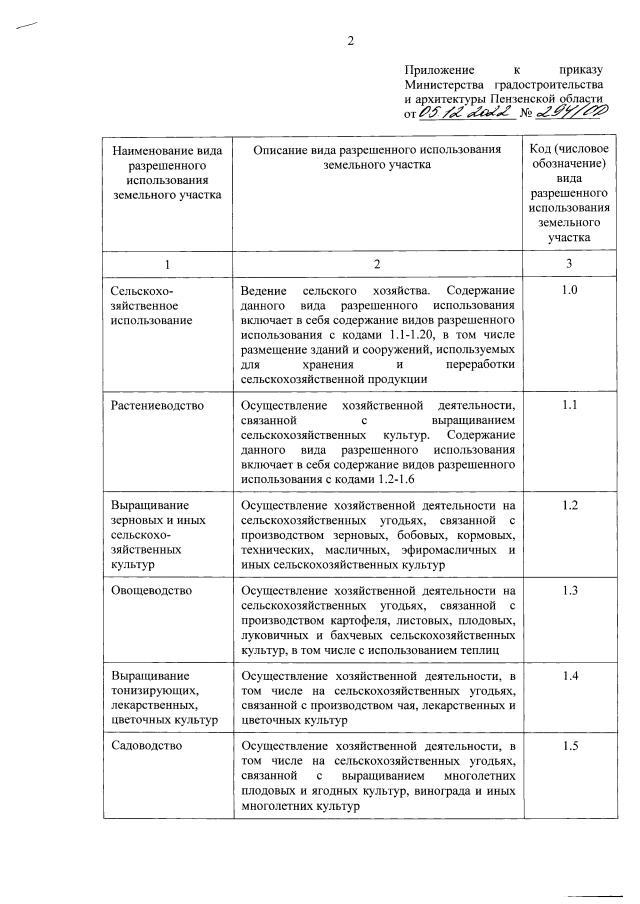 2

Приложение к приказу Министерства градостроительства и архитектуры Пензенской области от 05.12.2022 № 294/ОД

| Наименование вида разрешенного использования земельного участка | Описание вида разрешенного использования земельного участка | Код (числовое обозначение) вида разрешенного использования земельного участка |
|---|---|---|
| 1 | 2 | 3 |
| Сельскохозяйственное использование | Ведение сельского хозяйства. Содержание данного вида разрешенного использования включает в себя содержание видов разрешенного использования с кодами 1.1-1.20, в том числе размещение зданий и сооружений, используемых для хранения и переработки сельскохозяйственной продукции | 1.0 |
| Растениеводство | Осуществление хозяйственной деятельности, связанной с выращиванием сельскохозяйственных культур. Содержание данного вида разрешенного использования включает в себя содержание видов разрешенного использования с кодами 1.2-1.6 | 1.1 |
| Выращивание зерновых и иных сельскохозяйственных культур | Осуществление хозяйственной деятельности на сельскохозяйственных угодьях, связанной с производством зерновых, бобовых, кормовых, технических, масличных, эфиромасличных и иных сельскохозяйственных культур | 1.2 |
| Овощеводство | Осуществление хозяйственной деятельности на сельскохозяйственных угодьях, связанной с производством картофеля, листовых, плодовых, луковичных и бахчевых сельскохозяйственных культур, в том числе с использованием теплиц | 1.3 |
| Выращивание тонизирующих, лекарственных, цветочных культур | Осуществление хозяйственной деятельности, в том числе на сельскохозяйственных угодьях, связанной с производством чая, лекарственных и цветочных культур | 1.4 |
| Садоводство | Осуществление хозяйственной деятельности, в том числе на сельскохозяйственных угодьях, связанной с выращиванием многолетних плодовых и ягодных культур, винограда и иных многолетних культур | 1.5 |